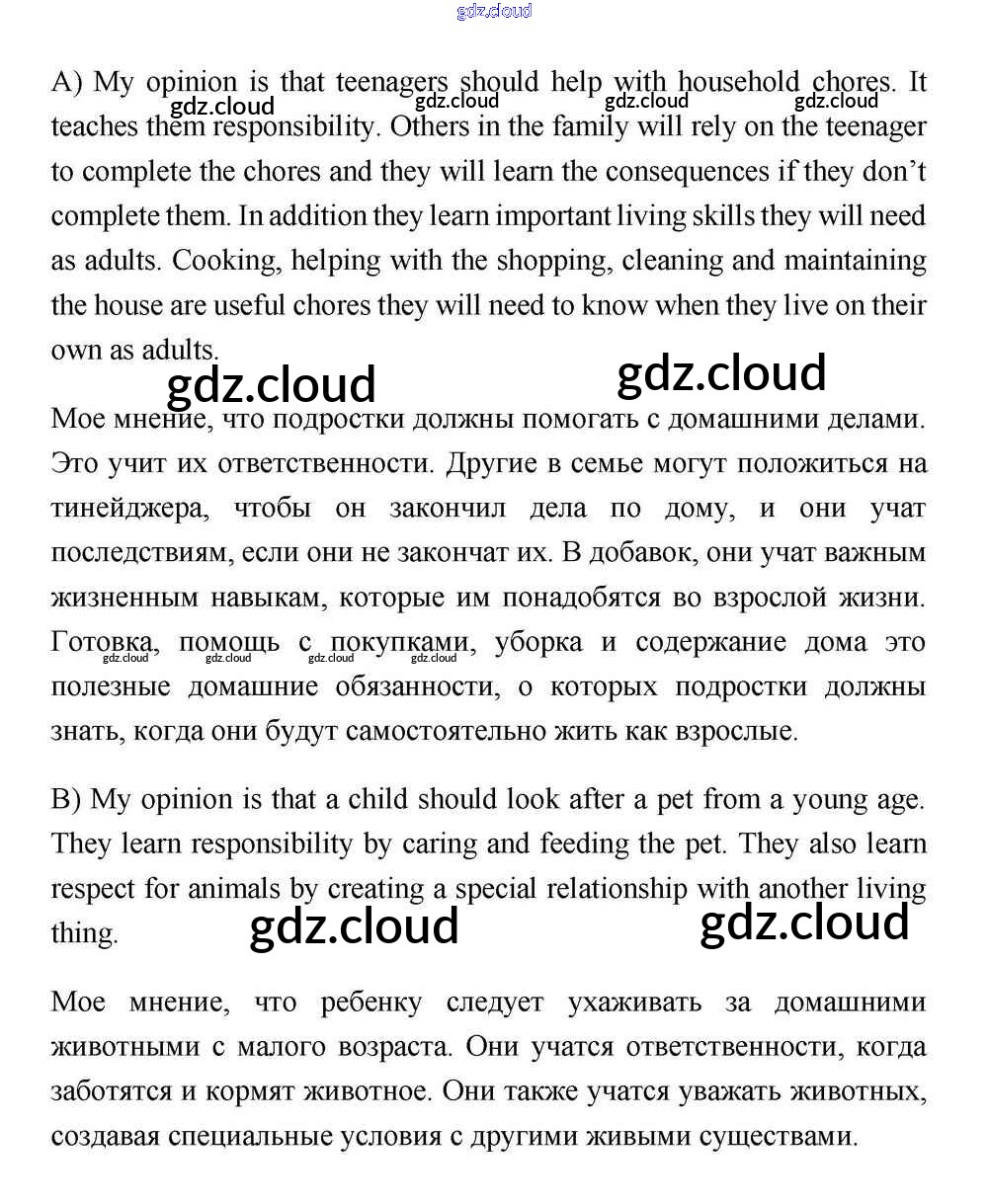 gdz.cloud

A) My opinion is that teenagers should help with household chores. It teaches them responsibility. Others in the family will rely on the teenager to complete the chores and they will learn the consequences if they don't complete them. In addition they learn important living skills they will need as adults. Cooking, helping with the shopping, cleaning and maintaining the house are useful chores they will need to know when they live on their own as adults.

gdz.cloud gdz.cloud gdz.cloud gdz.cloud

gdz.cloud gdz.cloud

Мое мнение, что подростки должны помогать с домашними делами. Это учит их ответственности. Другие в семье могут положиться на тинейджера, чтобы он закончил дела по дому, и они учат последствиям, если они не закончат их. В добавок, они учат важным жизненным навыкам, которые им понадобятся во взрослой жизни. Готовка, помощь с покупками, уборка и содержание дома это полезные домашние обязанности, о которых подростки должны знать, когда они будут самостоятельно жить как взрослые.

gdz.cloud gdz.cloud gdz.cloud gdz.cloud

B) My opinion is that a child should look after a pet from a young age. They learn responsibility by caring and feeding the pet. They also learn respect for animals by creating a special relationship with another living thing.

gdz.cloud gdz.cloud

Мое мнение, что ребенку следует ухаживать за домашними животными с малого возраста. Они учатся ответственности, когда заботятся и кормят животное. Они также учатся уважать животных, создавая специальные условия с другими живыми существами.